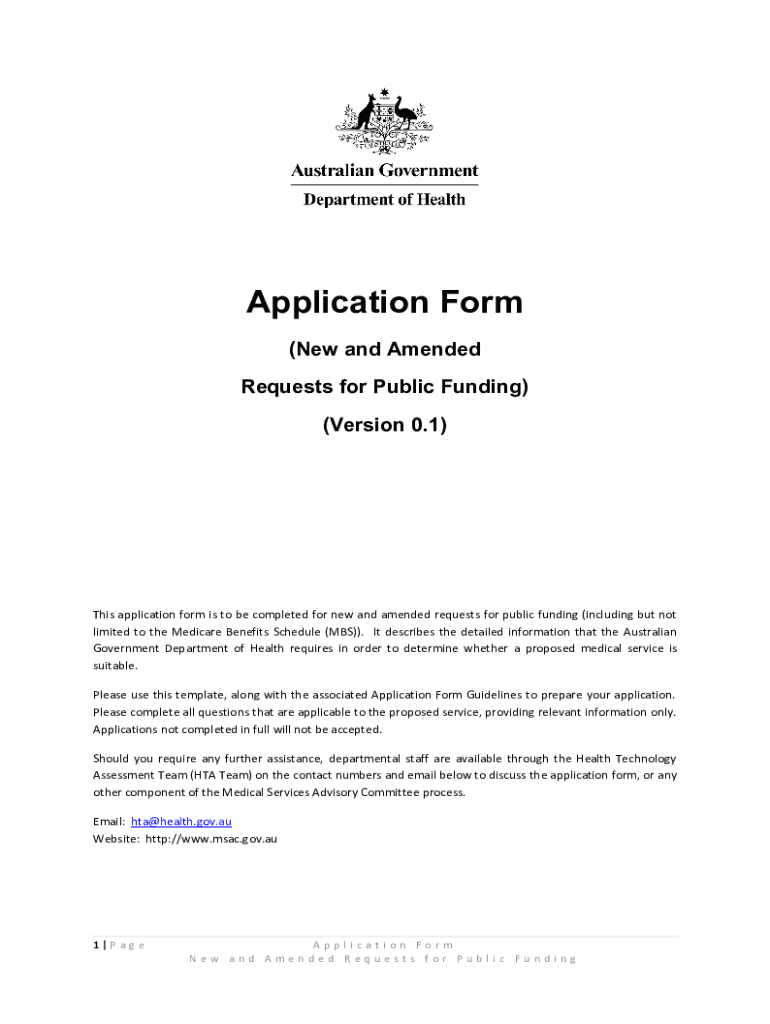 Australian Government
Department of Health

Application Form

(New and Amended

Requests for Public Funding)

(Version 0.1)

This application form is to be completed for new and amended requests for public funding (including but not limited to the Medicare Benefits Schedule (MBS)). It describes the detailed information that the Australian Government Department of Health requires in order to determine whether a proposed medical service is suitable.

Please use this template, along with the associated Application Form Guidelines to prepare your application. Please complete all questions that are applicable to the proposed service, providing relevant information only. Applications not completed in full will not be accepted.

Should you require any further assistance, departmental staff are available through the Health Technology Assessment Team (HTA Team) on the contact numbers and email below to discuss the application form, or any other component of the Medical Services Advisory Committee process.

Email: hta@health.gov.au
Website: http://www.msac.gov.au

1 | Page Application Form
New and Amended Requests for Public Funding